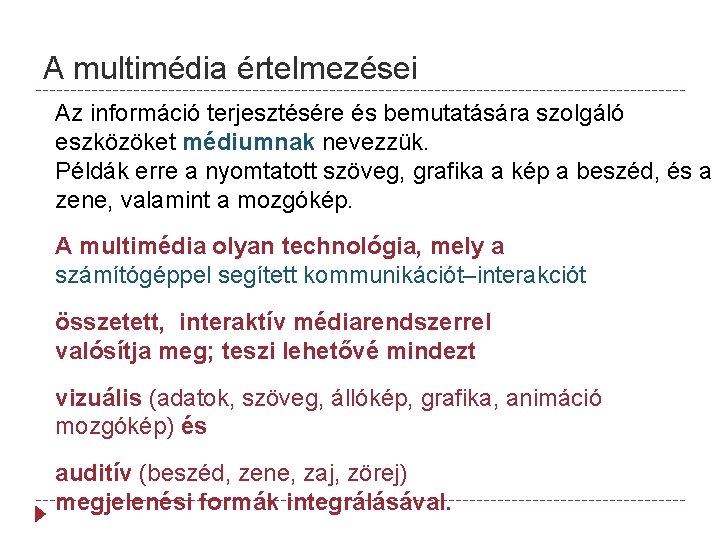 A multimédia értelmezései

Az információ terjesztésére és bemutatására szolgáló eszközöket médiumnak nevezzük.
Példák erre a nyomtatott szöveg, grafika a kép a beszéd, és a zene, valamint a mozgókép.

A multimédia olyan technológia, mely a számítógéppel segített kommunikációt–interakciót

összetett, interaktív médiarendszerrel valósítja meg; teszi lehetővé mindezt

vizuális (adatok, szöveg, állókép, grafika, animáció mozgókép) és

auditív (beszéd, zene, zaj, zörej)
megjelenési formák integrálásával.